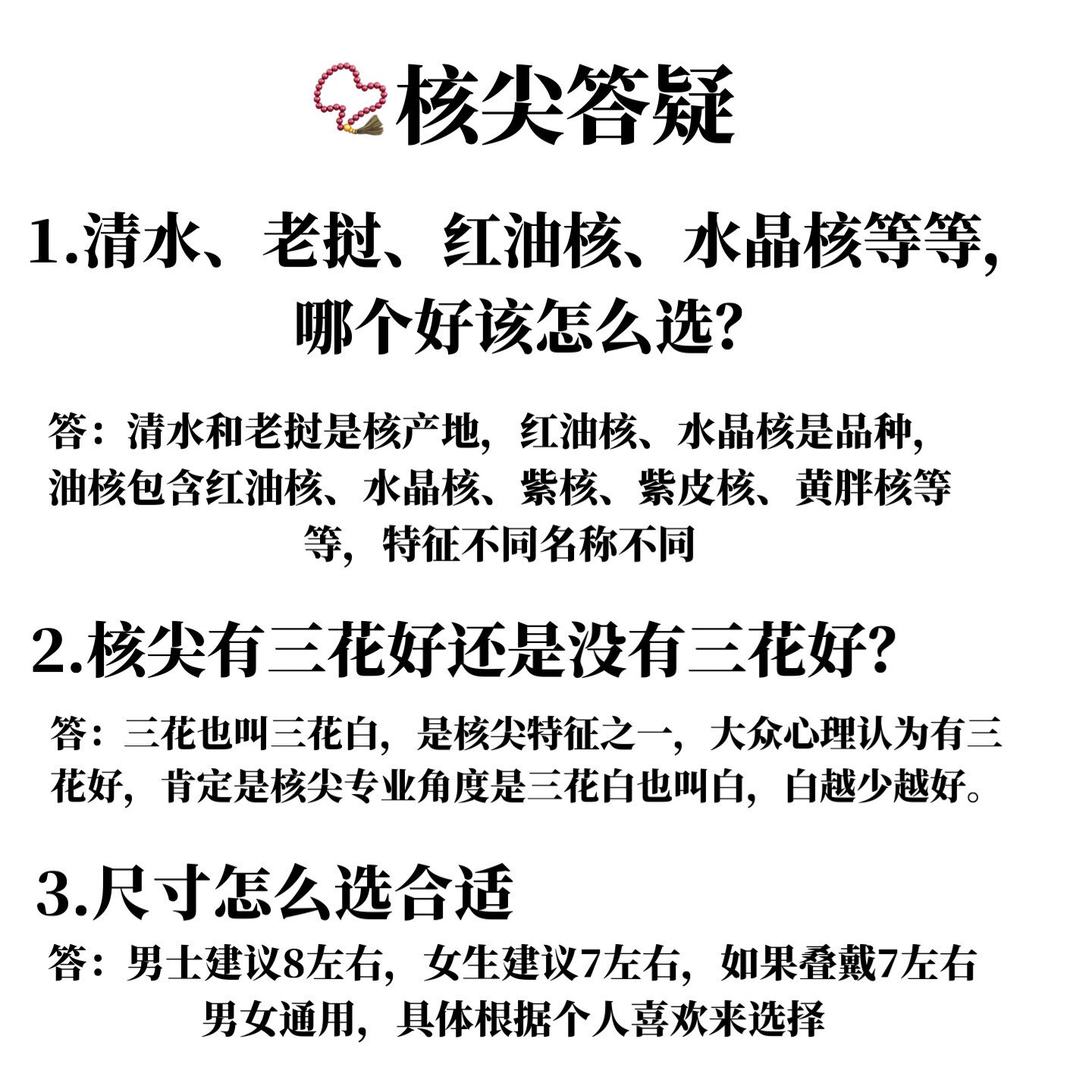 核尖答疑

1.清水、老挝、红油核、水晶核等等，哪个好该怎么选？

答：清水和老挝是核产地，红油核、水晶核是品种，油核包含红油核、水晶核、紫核、紫皮核、黄胖核等等，特征不同名称不同

2.核尖有三花好还是没有三花好？

答：三花也叫三花白，是核尖特征之一，大众心理认为有三花好，肯定是核尖专业角度是三花白也叫白，白越少越好。

3.尺寸怎么选合适

答：男士建议8左右，女生建议7左右，如果叠戴7左右男女通用，具体根据个人喜欢来选择